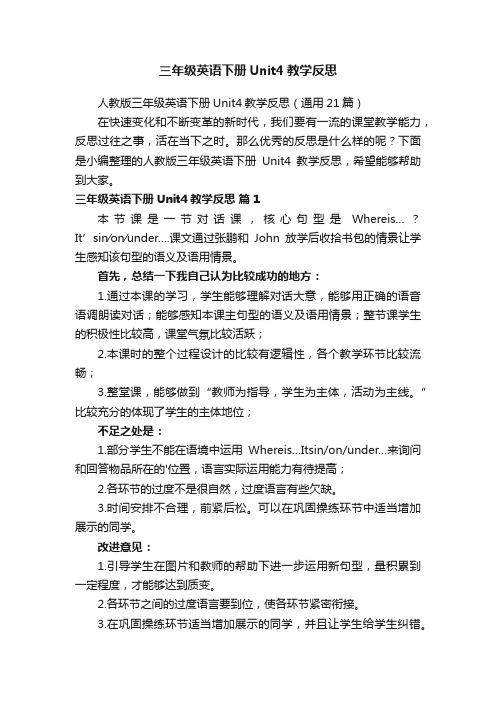 三年级英语下册 Unit4 教学反思

人教版三年级英语下册 Unit4 教学反思（通用 21 篇）

在快速变化和不断变革的新时代，我们要有一流的课堂教学能力，反思过往之事，活在当下之时。那么优秀的反思是什么样的呢？下面是小编整理的人教版三年级英语下册 Unit4 教学反思，希望能够帮助到大家。

三年级英语下册 Unit4 教学反思 篇 1

本节课是一节对话课，核心句型是 Whereis…？It’sin/on/under….课文通过张鹏和 John 放学后收拾书包的情景让学生感知该句型的语义及语用情景。

首先，总结一下我自己认为比较成功的地方：

1.通过本课的学习，学生能够理解对话大意，能够用正确的语音语调朗读对话；能够感知本课主句型的语义及语用情景；整节课学生的积极性比较高，课堂气氛比较活跃；

2.本课时的整个过程设计的比较有逻辑性，各个教学环节比较流畅；

3.整堂课，能够做到“教师为指导，学生为主体，活动为主线。”比较充分的体现了学生的主体地位；

不足之处是：

1.部分学生不能在语境中运用 Whereis…Itsin/on/under…来询问和回答物品所在的'位置，语言实际运用能力有待提高；

2.各环节的过度不是很自然，过度语言有些欠缺。

3.时间安排不合理，前紧后松。可以在巩固操练环节中适当增加展示的同学。

改进意见：

1.引导学生在图片和教师的帮助下进一步运用新句型，量积累到一定程度，才能够达到质变。

2.各环节之间的过度语言要到位，使各环节紧密衔接。

3.在巩固操练环节适当增加展示的同学，并且让学生给学生纠错。